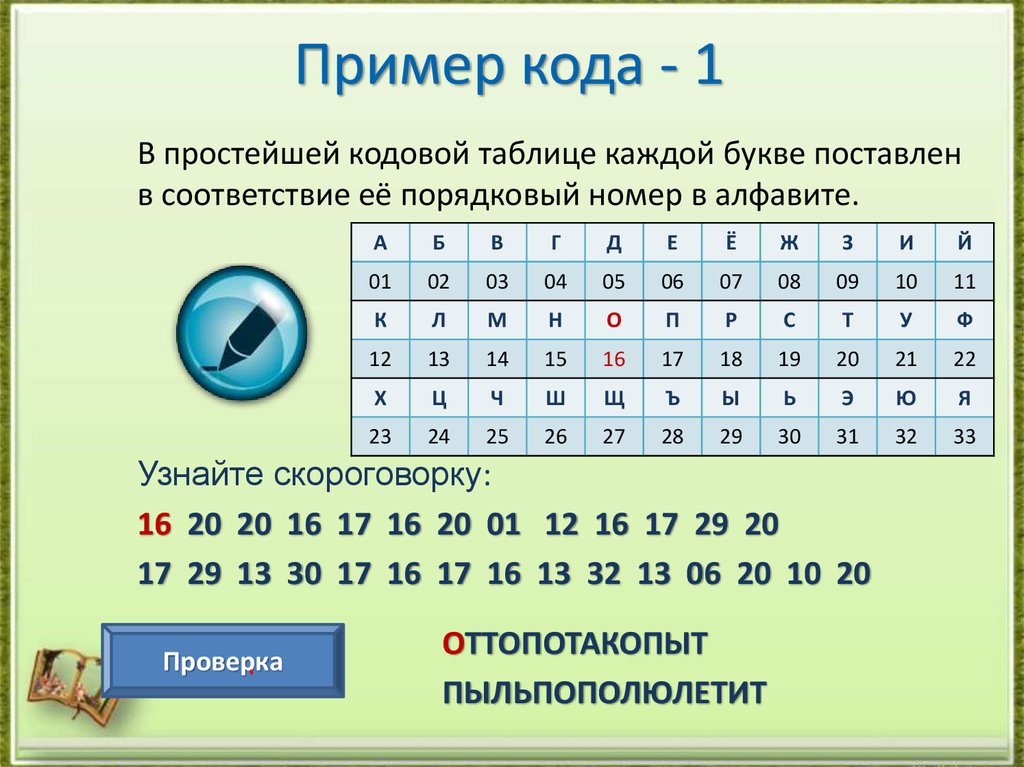 Пример кода - 1

В простейшей кодовой таблице каждой букве поставлен в соответствие её порядковый номер в алфавите.

| А | Б | В | Г | Д | Е | Ё | Ж | З | И | Й |
|---|---|---|---|---|---|---|---|---|---|---|
| 01 | 02 | 03 | 04 | 05 | 06 | 07 | 08 | 09 | 10 | 11 |
| К | Л | М | Н | О | П | Р | С | Т | У | Ф |
| 12 | 13 | 14 | 15 | 16 | 17 | 18 | 19 | 20 | 21 | 22 |
| Х | Ц | Ч | Ш | Щ | Ъ | Ы | Ь | Э | Ю | Я |
| 23 | 24 | 25 | 26 | 27 | 28 | 29 | 30 | 31 | 32 | 33 |

Узнайте скороговорку:

16 20 20 16 17 16 20 01 12 16 17 29 20

17 29 13 30 17 16 17 16 13 32 13 06 20 10 20

Проверка

ОТТОПОТАКОПЫТ

ПЫЛЬПОПОЛЮЛЕТИТ